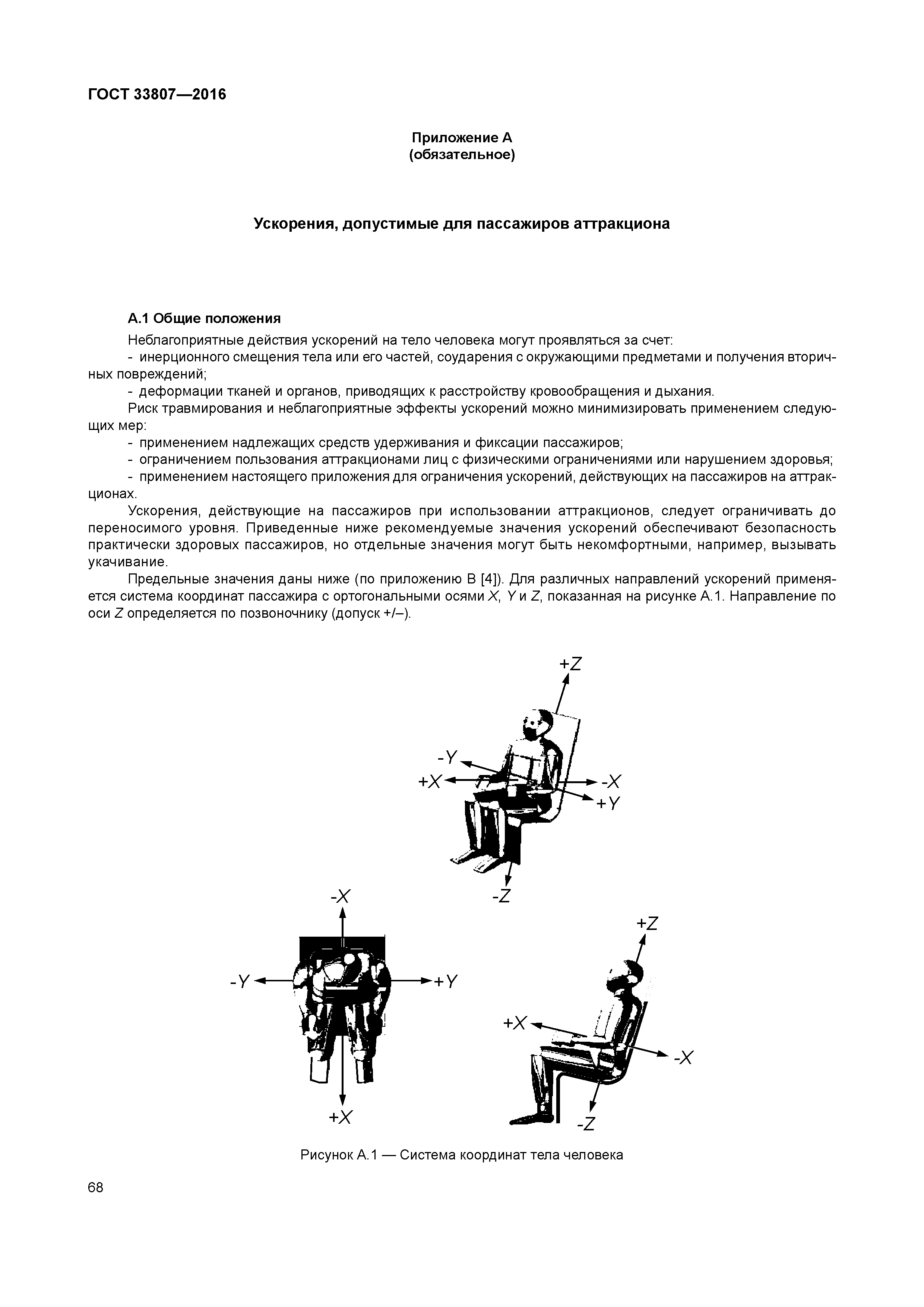 ГОСТ 33807—2016

Приложение А
(обязательное)

Ускорения, допустимые для пассажиров аттракциона

А.1 Общие положения

Неблагоприятные действия ускорений на тело человека могут проявляться за счет:
- инерционного смещения тела или его частей, соударения с окружающими предметами и получения вторичных повреждений;
- деформации тканей и органов, приводящих к расстройству кровообращения и дыхания.
Риск травмирования и неблагоприятные эффекты ускорений можно минимизировать применением следующих мер:
- применением надлежащих средств удерживания и фиксации пассажиров;
- ограничением пользования аттракционами лиц с физическими ограничениями или нарушением здоровья;
- применением настоящего приложения для ограничения ускорений, действующих на пассажиров на аттракционах.
Ускорения, действующие на пассажиров при использовании аттракционов, следует ограничивать до переносимого уровня. Приведенные ниже рекомендуемые значения ускорений обеспечивают безопасность практически здоровых пассажиров, но отдельные значения могут быть некомфортными, например, вызывать укачивание.
Предельные значения даны ниже (по приложению В [4]). Для различных направлений ускорений применяется система координат пассажира с ортогональными осями $X$, $Y$ и $Z$, показанная на рисунке А.1. Направление по оси $Z$ определяется по позвоночнику (допуск +/–).

+Z
-Y
+X
-X
+Y
-Z

-X
-Y
+Y
+X

+Z
+X
-X
-Z

Рисунок А.1 — Система координат тела человека

68